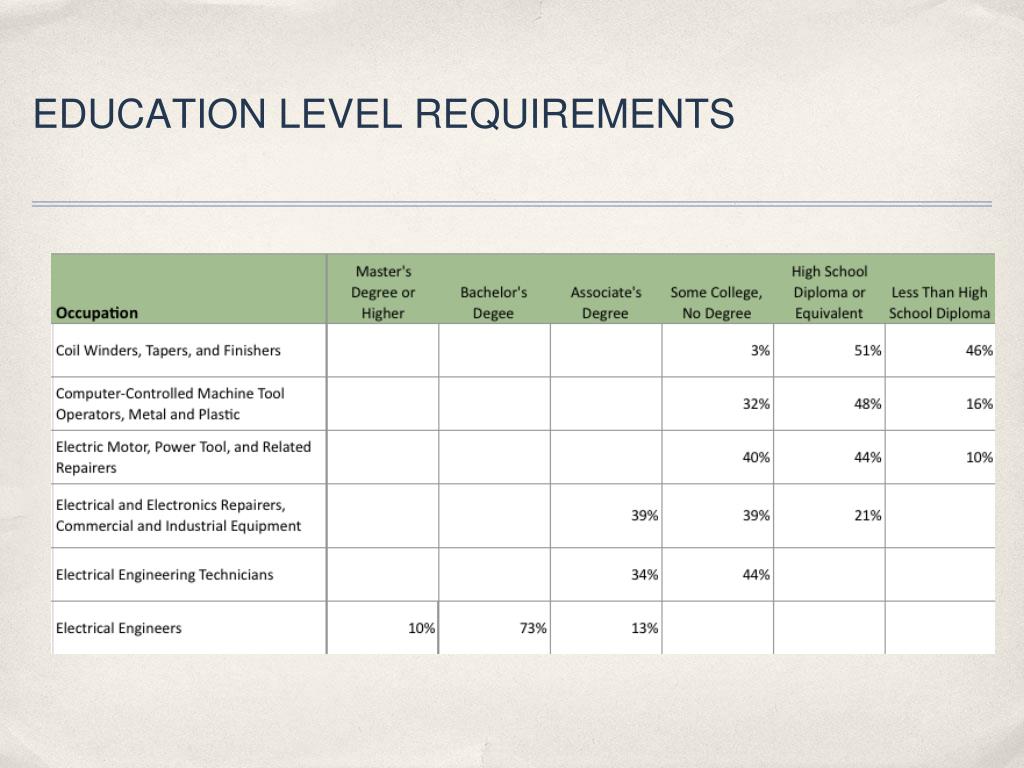 EDUCATION LEVEL REQUIREMENTS

| Occupation | Master's Degree or Higher | Bachelor's Degee | Associate's Degree | Some College, No Degree | High School Diploma or Equivalent | Less Than High School Diploma |
|---|---|---|---|---|---|---|
| Coil Winders, Tapers, and Finishers | | | | 3% | 51% | 46% |
| Computer-Controlled Machine Tool Operators, Metal and Plastic | | | | 32% | 48% | 16% |
| Electric Motor, Power Tool, and Related Repairers | | | | 40% | 44% | 10% |
| Electrical and Electronics Repairers, Commercial and Industrial Equipment | | | 39% | 39% | 21% | |
| Electrical Engineering Technicians | | | 34% | 44% | | |
| Electrical Engineers | 10% | 73% | 13% | | | |